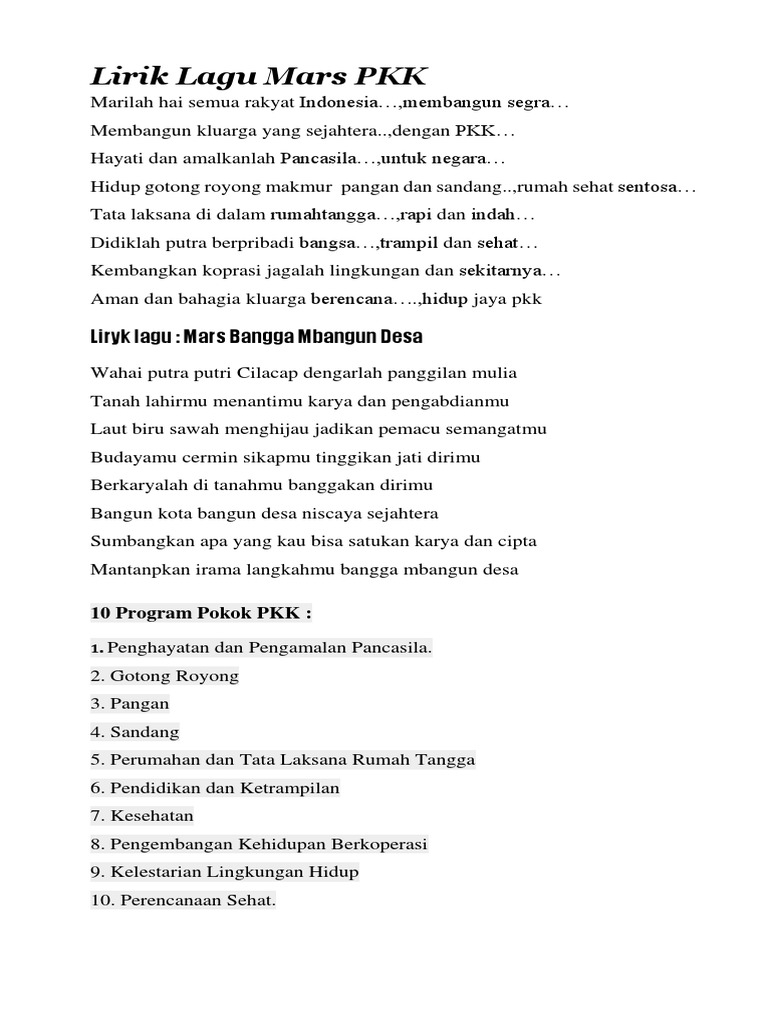 Lirik Lagu Mars PKK

Marilah hai semua rakyat Indonesia…,membangun segra…

Membangun kluarga yang sejahtera..,dengan PKK…

Hayati dan amalkanlah Pancasila…,untuk negara…

Hidup gotong royong makmur pangan dan sandang..,rumah sehat sentosa…

Tata laksana di dalam rumahtangga…,rapi dan indah…

Didiklah putra berpribadi bangsa…,trampil dan sehat…

Kembangkan koprasi jagalah lingkungan dan sekitarnya…

Aman dan bahagia kluarga berencana….,hidup jaya pkk

Liryk lagu : Mars Bangga Mbangun Desa

Wahai putra putri Cilacap dengarlah panggilan mulia

Tanah lahirmu menantimu karya dan pengabdianmu

Laut biru sawah menghijau jadikan pemacu semangatmu

Budayamu cermin sikapmu tinggikan jati dirimu

Berkaryalah di tanahmu banggakan dirimu

Bangun kota bangun desa niscaya sejahtera

Sumbangkan apa yang kau bisa satukan karya dan cipta

Mantanpkan irama langkahmu bangga mbangun desa

10 Program Pokok PKK :

1. Penghayatan dan Pengamalan Pancasila.

2. Gotong Royong

3. Pangan

4. Sandang

5. Perumahan dan Tata Laksana Rumah Tangga

6. Pendidikan dan Ketrampilan

7. Kesehatan

8. Pengembangan Kehidupan Berkoperasi

9. Kelestarian Lingkungan Hidup

10. Perencanaan Sehat.